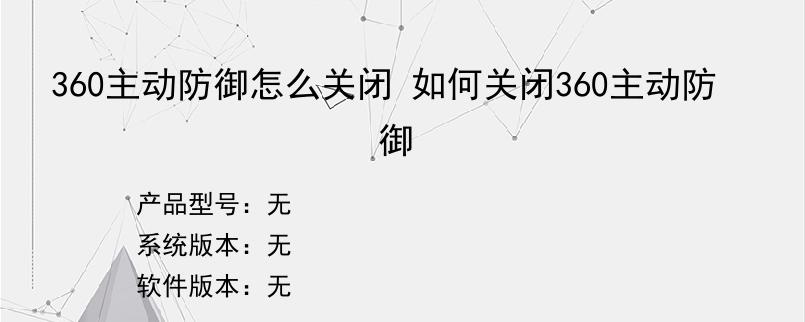 360主动防御怎么关闭 如何关闭360主动防御

产品型号：无
系统版本：无
软件版本：无